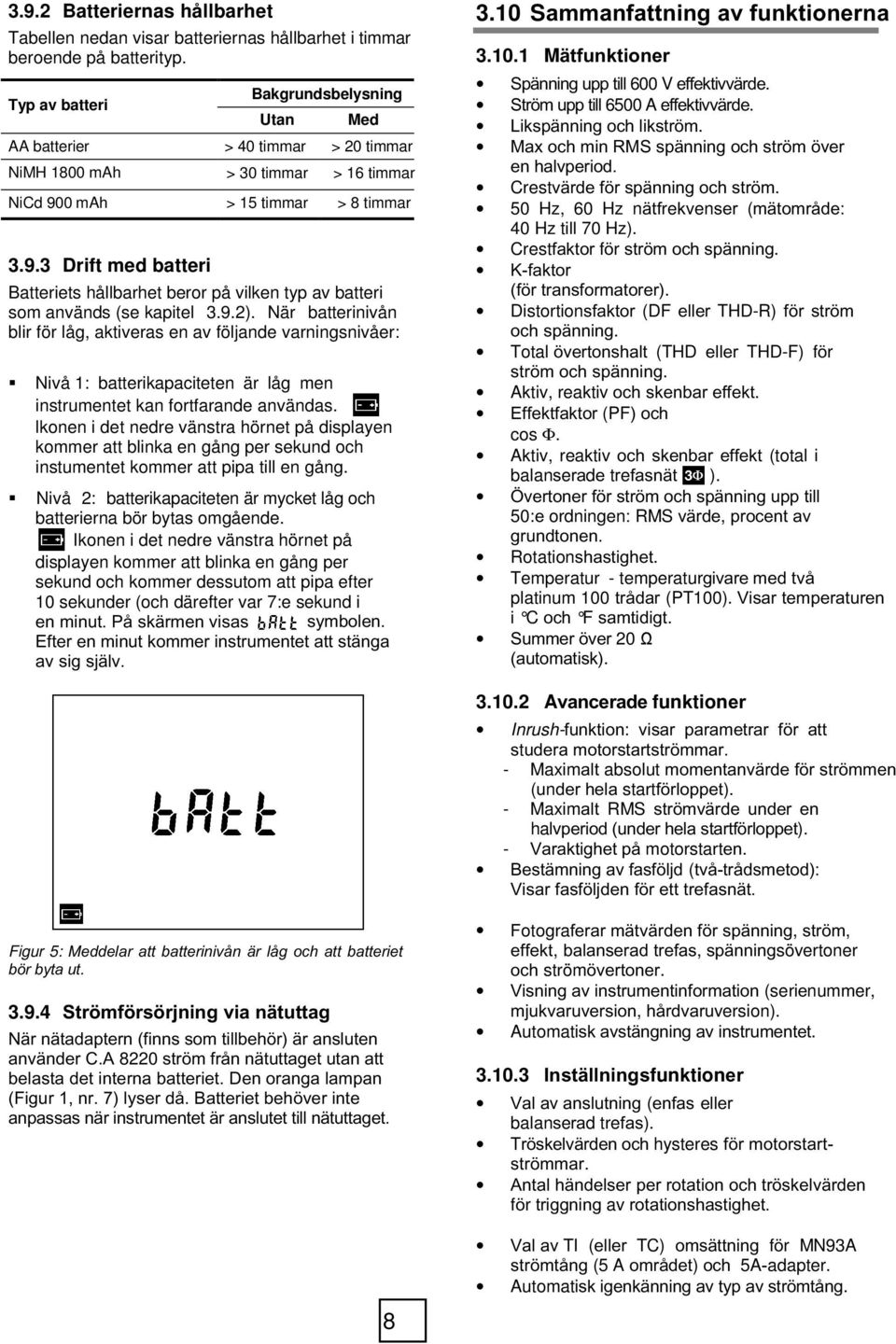 3.9.2 Batteriernas hållbarhet

Tabellen nedan visar batteriernas hållbarhet i timmar beroende på batterityp.

| Typ av batteri | Bakgrundsbelysning Utan | Bakgrundsbelysning Med |
|---|---|---|
| AA batterier | > 40 timmar | > 20 timmar |
| NiMH 1800 mAh | > 30 timmar | > 16 timmar |
| NiCd 900 mAh | > 15 timmar | > 8 timmar |

3.9.3 Drift med batteri

Batteriets hållbarhet beror på vilken typ av batteri som används (se kapitel 3.9.2). När batterinivån blir för låg, aktiveras en av följande varningsnivåer:

▪ Nivå 1: batterikapaciteten är låg men instrumentet kan fortfarande användas. Ikonen i det nedre vänstra hörnet på displayen kommer att blinka en gång per sekund och instumentet kommer att pipa till en gång.

▪ Nivå 2: batterikapaciteten är mycket låg och batterierna bör bytas omgående. Ikonen i det nedre vänstra hörnet på displayen kommer att blinka en gång per sekund och kommer dessutom att pipa efter 10 sekunder (och därefter var 7:e sekund i en minut. På skärmen visas bAtt symbolen. Efter en minut kommer instrumentet att stänga av sig själv.

bAtt

Figur 5: Meddelar att batterinivån är låg och att batteriet bör byta ut.

3.9.4 Strömförsörjning via nätuttag

När nätadaptern (finns som tillbehör) är ansluten använder C.A 8220 ström från nätuttaget utan att belasta det interna batteriet. Den oranga lampan (Figur 1, nr. 7) lyser då. Batteriet behöver inte anpassas när instrumentet är anslutet till nätuttaget.

3.10 Sammanfattning av funktionerna

3.10.1 Mätfunktioner

• Spänning upp till 600 V effektivvärde.
• Ström upp till 6500 A effektivvärde.
• Likspänning och likström.
• Max och min RMS spänning och ström över en halvperiod.
• Crestvärde för spänning och ström.
• 50 Hz, 60 Hz nätfrekvenser (mätområde: 40 Hz till 70 Hz).
• Crestfaktor för ström och spänning.
• K-faktor (för transformatorer).
• Distortionsfaktor (DF eller THD-R) för ström och spänning.
• Total övertonshalt (THD eller THD-F) för ström och spänning.
• Aktiv, reaktiv och skenbar effekt.
• Effektfaktor (PF) och cos Φ.
• Aktiv, reaktiv och skenbar effekt (total i balanserade trefasnät 3Φ ).
• Övertoner för ström och spänning upp till 50:e ordningen: RMS värde, procent av grundtonen.
• Rotationshastighet.
• Temperatur - temperaturgivare med två platinum 100 trådar (PT100). Visar temperaturen i °C och °F samtidigt.
• Summer över 20 Ω (automatisk).

3.10.2 Avancerade funktioner

• Inrush-funktion: visar parametrar för att studera motorstartströmmar.
- Maximalt absolut momentanvärde för strömmen (under hela startförloppet).
- Maximalt RMS strömvärde under en halvperiod (under hela startförloppet).
- Varaktighet på motorstarten.
• Bestämning av fasföljd (två-trådsmetod): Visar fasföljden för ett trefasnät.

• Fotograferar mätvärden för spänning, ström, effekt, balanserad trefas, spänningsövertoner och strömövertoner.
• Visning av instrumentinformation (serienummer, mjukvaruversion, hårdvaruversion).
• Automatisk avstängning av instrumentet.

3.10.3 Inställningsfunktioner

• Val av anslutning (enfas eller balanserad trefas).
• Tröskelvärden och hysteres för motorstartströmmar.
• Antal händelser per rotation och tröskelvärden för triggning av rotationshastighet.

• Val av TI (eller TC) omsättning för MN93A strömtång (5 A området) och 5A-adapter.
• Automatisk igenkänning av typ av strömtång.

8